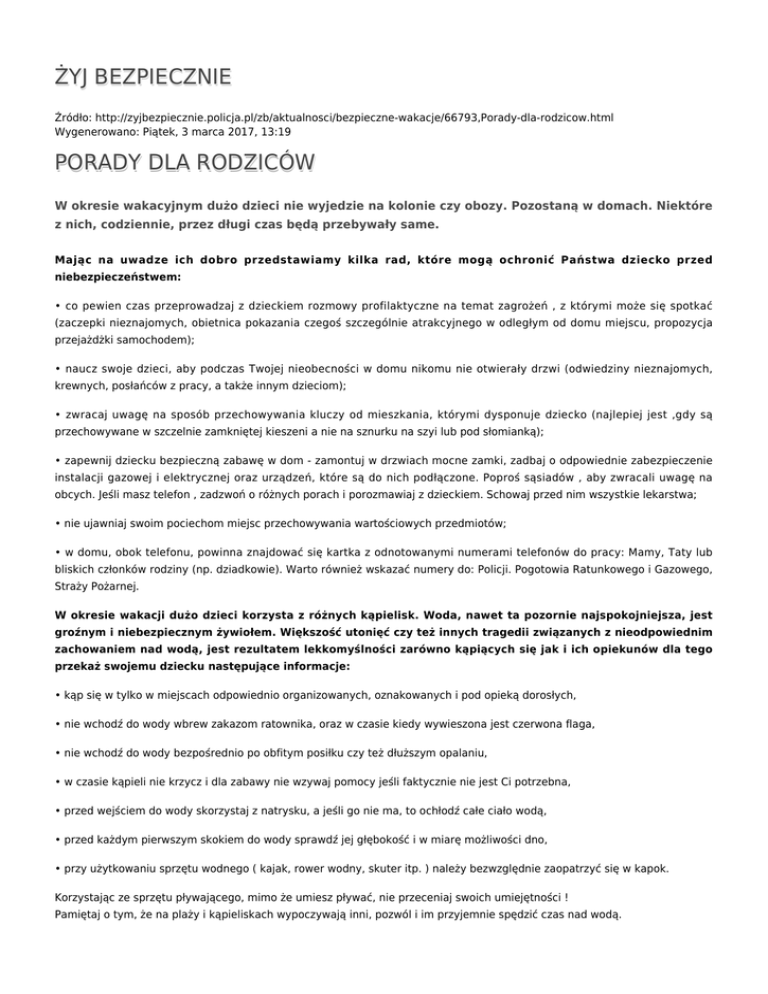 ŻYJ BEZPIECZNIE

Źródło: http://zyjbezpiecznie.policja.pl/zb/aktualnosci/bezpieczne-wakacje/66793,Porady-dla-rodzicow.html
Wygenerowano: Piątek, 3 marca 2017, 13:19

PORADY DLA RODZICÓW

W okresie wakacyjnym dużo dzieci nie wyjedzie na kolonie czy obozy. Pozostaną w domach. Niektóre z nich, codziennie, przez długi czas będą przebywały same.

Mając na uwadze ich dobro przedstawiamy kilka rad, które mogą ochronić Państwa dziecko przed niebezpieczeństwem:

• co pewien czas przeprowadzaj z dzieckiem rozmowy profilaktyczne na temat zagrożeń , z którymi może się spotkać (zaczepki nieznajomych, obietnica pokazania czegoś szczególnie atrakcyjnego w odległym od domu miejscu, propozycja przejażdżki samochodem);

• naucz swoje dzieci, aby podczas Twojej nieobecności w domu nikomu nie otwierały drzwi (odwiedziny nieznajomych, krewnych, posłańców z pracy, a także innym dzieciom);

• zwracaj uwagę na sposób przechowywania kluczy od mieszkania, którymi dysponuje dziecko (najlepiej jest ,gdy są przechowywane w szczelnie zamkniętej kieszeni a nie na sznurku na szyi lub pod słomianką);

• zapewnij dziecku bezpieczną zabawę w dom - zamontuj w drzwiach mocne zamki, zadbaj o odpowiednie zabezpieczenie instalacji gazowej i elektrycznej oraz urządzeń, które są do nich podłączone. Poproś sąsiadów , aby zwracali uwagę na obcych. Jeśli masz telefon , zadzwoń o różnych porach i porozmawiaj z dzieckiem. Schowaj przed nim wszystkie lekarstwa;

• nie ujawniaj swoim pociechom miejsc przechowywania wartościowych przedmiotów;

• w domu, obok telefonu, powinna znajdować się kartka z odnotowanymi numerami telefonów do pracy: Mamy, Taty lub bliskich członków rodziny (np. dziadkowie). Warto również wskazać numery do: Policji. Pogotowia Ratunkowego i Gazowego, Straży Pożarnej.

W okresie wakacji dużo dzieci korzysta z różnych kąpielisk. Woda, nawet ta pozornie najspokojniejsza, jest groźnym i niebezpiecznym żywiołem. Większość utonięć czy też innych tragedii związanych z nieodpowiednim zachowaniem nad wodą, jest rezultatem lekkomyślności zarówno kąpiących się jak i ich opiekunów dla tego przekaż swojemu dziecku następujące informacje:

• kąp się w tylko w miejscach odpowiednio organizowanych, oznakowanych i pod opieką dorosłych,

• nie wchodź do wody wbrew zakazom ratownika, oraz w czasie kiedy wywieszona jest czerwona flaga,

• nie wchodź do wody bezpośrednio po obfitym posiłku czy też dłuższym opalaniu,

• w czasie kąpieli nie krzycz i dla zabawy nie wzywaj pomocy jeśli faktycznie nie jest Ci potrzebna,

• przed wejściem do wody skorzystaj z natrysku, a jeśli go nie ma, to ochłodź całe ciało wodą,

• przed każdym pierwszym skokiem do wody sprawdź jej głębokość i w miarę możliwości dno,

• przy użytkowaniu sprzętu wodnego ( kajak, rower wodny, skuter itp. ) należy bezwzględnie zaopatrzyć się w kapok.

Korzystając ze sprzętu pływającego, mimo że umiesz pływać, nie przeceniaj swoich umiejętności !
Pamiętaj o tym, że na plaży i kąpieliskach wypoczywają inni, pozwól i im przyjemnie spędzić czas nad wodą.